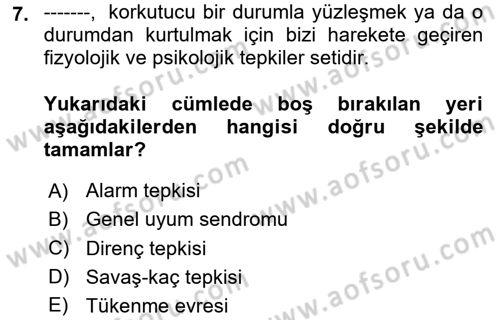 7. -------, korkutucu bir durumla yüzleşmek ya da o durumdan kurtulmak için bizi harekete geçiren fizyolojik ve psikolojik tepkiler setidir.

Yukarıdaki cümlede boş bırakılan yeri aşağıdakilerden hangisi doğru şekilde tamamlar?

A) Alarm tepkisi
B) Genel uyum sendromu
C) Direnç tepkisi
D) Savaş-kaç tepkisi
E) Tükenme evresi

www.aofsoru.com